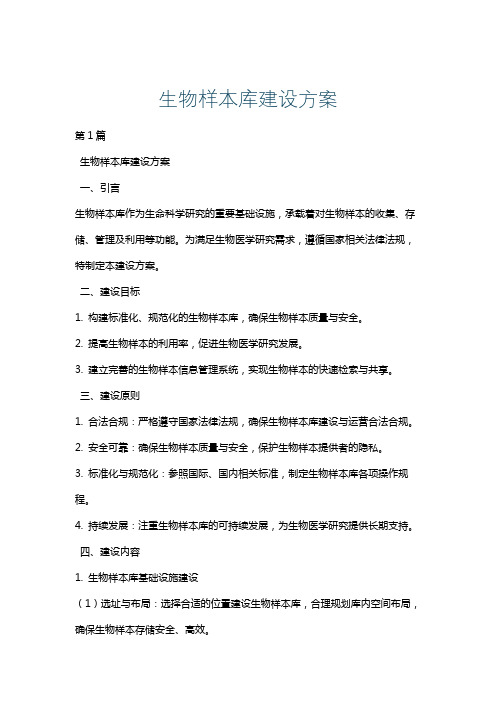 生物样本库建设方案

第1篇

生物样本库建设方案

一、引言

生物样本库作为生命科学研究的重要基础设施，承载着对生物样本的收集、存储、管理及利用等功能。为满足生物医学研究需求，遵循国家相关法律法规，特制定本建设方案。

二、建设目标

1. 构建标准化、规范化的生物样本库，确保生物样本质量与安全。

2. 提高生物样本的利用率，促进生物医学研究发展。

3. 建立完善的生物样本信息管理系统，实现生物样本的快速检索与共享。

三、建设原则

1. 合法合规：严格遵守国家法律法规，确保生物样本库建设与运营合法合规。

2. 安全可靠：确保生物样本质量与安全，保护生物样本提供者的隐私。

3. 标准化与规范化：参照国际、国内相关标准，制定生物样本库各项操作规程。

4. 持续发展：注重生物样本库的可持续发展，为生物医学研究提供长期支持。

四、建设内容

1. 生物样本库基础设施建设

（1）选址与布局：选择合适的位置建设生物样本库，合理规划库内空间布局，确保生物样本存储安全、高效。